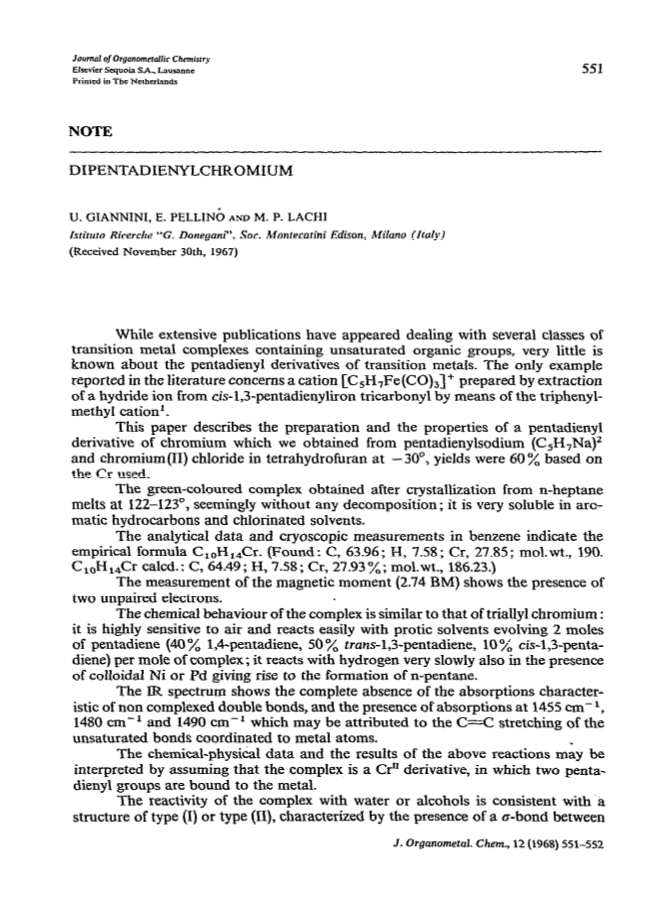 Journal of Organometallic Chemistry
Elsevier Sequoia S.A., Lausanne
Printed in The Netherlands

551

NOTE

DIPENTADIENYLCHROMIUM

U. GIANNINI, E. PELLINO AND M. P. LACHI
Istituto Ricerche "G. Donegani", Soc. Montecatini Edison, Milano (Italy)
(Received November 30th, 1967)

While extensive publications have appeared dealing with several classes of transition metal complexes containing unsaturated organic groups, very little is known about the pentadienyl derivatives of transition metals. The only example reported in the literature concerns a cation $[C_5H_7Fe(CO)_3]^+$ prepared by extraction of a hydride ion from cis-1,3-pentadienyliron tricarbonyl by means of the triphenylmethyl cation$^1$.

This paper describes the preparation and the properties of a pentadienyl derivative of chromium which we obtained from pentadienylsodium $(C_5H_7Na)^2$ and chromium(II) chloride in tetrahydrofuran at $-30°$, yields were 60% based on the Cr used.

The green-coloured complex obtained after crystallization from n-heptane melts at 122–123°, seemingly without any decomposition; it is very soluble in aromatic hydrocarbons and chlorinated solvents.

The analytical data and cryoscopic measurements in benzene indicate the empirical formula $C_{10}H_{14}Cr$. (Found: C, 63.96; H, 7.58; Cr, 27.85; mol.wt., 190. $C_{10}H_{14}Cr$ calcd.: C, 64.49; H, 7.58; Cr, 27.93%; mol.wt., 186.23.)

The measurement of the magnetic moment (2.74 BM) shows the presence of two unpaired electrons.

The chemical behaviour of the complex is similar to that of triallyl chromium: it is highly sensitive to air and reacts easily with protic solvents evolving 2 moles of pentadiene (40% 1,4-pentadiene, 50% trans-1,3-pentadiene, 10% cis-1,3-pentadiene) per mole of complex; it reacts with hydrogen very slowly also in the presence of colloidal Ni or Pd giving rise to the formation of n-pentane.

The IR spectrum shows the complete absence of the absorptions characteristic of non complexed double bonds, and the presence of absorptions at 1455 $cm^{-1}$, 1480 $cm^{-1}$ and 1490 $cm^{-1}$ which may be attributed to the C=C stretching of the unsaturated bonds coordinated to metal atoms.

The chemical-physical data and the results of the above reactions may be interpreted by assuming that the complex is a $Cr^{II}$ derivative, in which two pentadienyl groups are bound to the metal.

The reactivity of the complex with water or alcohols is consistent with a structure of type (I) or type (II), characterized by the presence of a $\sigma$-bond between

J. Organometal. Chem., 12 (1968) 551–552